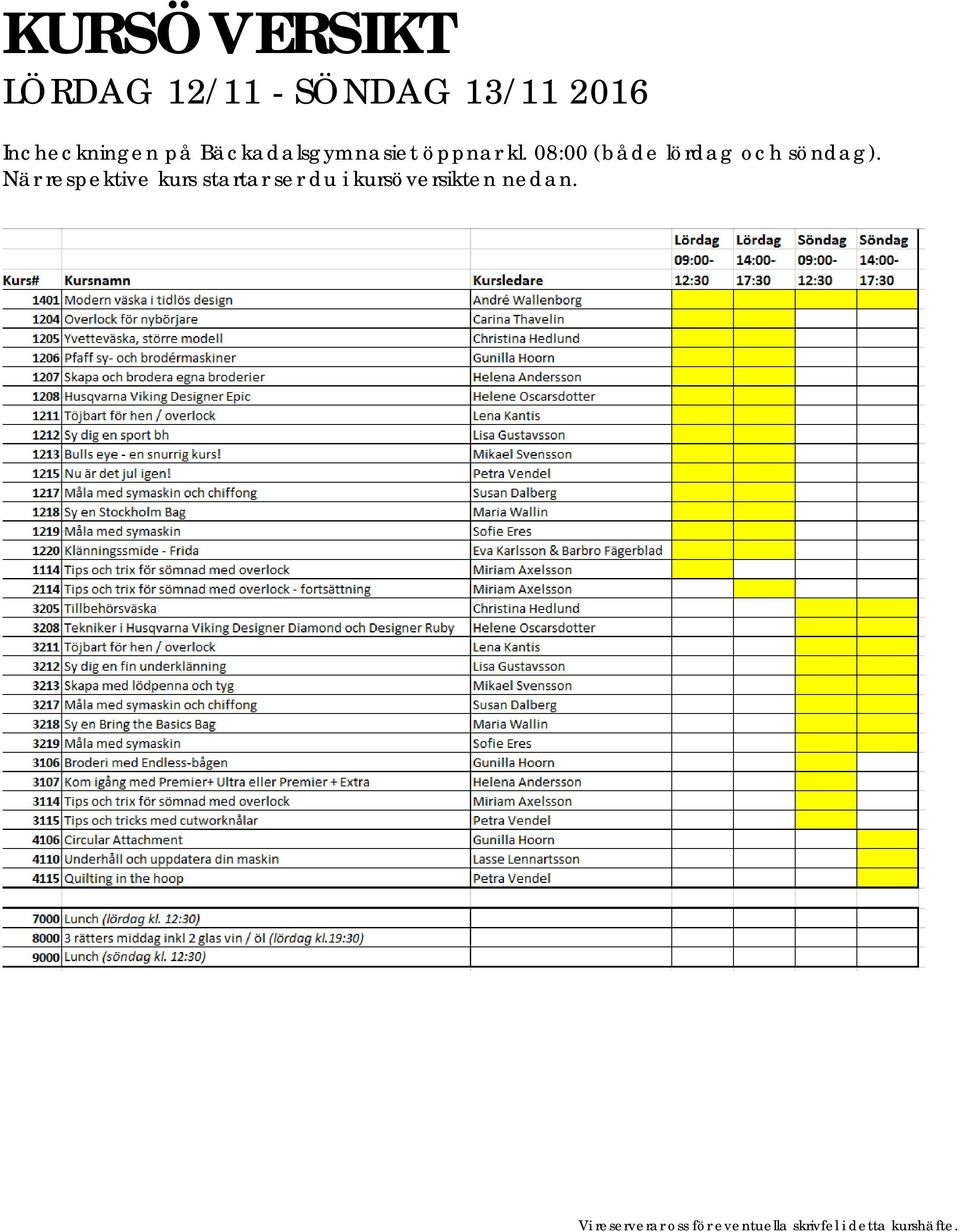 KURSÖVERSIKT

LÖRDAG 12/11 - SÖNDAG 13/11 2016

Incheckningen på Bäckadalsgymnasiet öppnar kl. 08:00 (både lördag och söndag). När respektive kurs startar ser du i kursöversikten nedan.

| Kurs# | Kursnamn | Kursledare | Lördag 09:00-12:30 | Lördag 14:00-17:30 | Söndag 09:00-12:30 | Söndag 14:00-17:30 |
|---|---|---|---|---|---|---|
| 1401 | Modern väska i tidlös design | André Wallenborg | | | | |
| 1204 | Overlock för nybörjare | Carina Thavelin | | | | |
| 1205 | Yvetteväska, större modell | Christina Hedlund | | | | |
| 1206 | Pfaff sy- och brodérmaskiner | Gunilla Hoorn | | | | |
| 1207 | Skapa och brodera egna broderier | Helena Andersson | | | | |
| 1208 | Husqvarna Viking Designer Epic | Helene Oscarsdotter | | | | |
| 1211 | Töjbart för hen / overlock | Lena Kantis | | | | |
| 1212 | Sy dig en sport bh | Lisa Gustavsson | | | | |
| 1213 | Bulls eye - en snurrig kurs! | Mikael Svensson | | | | |
| 1215 | Nu är det jul igen! | Petra Vendel | | | | |
| 1217 | Måla med symaskin och chiffong | Susan Dalberg | | | | |
| 1218 | Sy en Stockholm Bag | Maria Wallin | | | | |
| 1219 | Måla med symaskin | Sofie Eres | | | | |
| 1220 | Klänningssmide - Frida | Eva Karlsson & Barbro Fägerblad | | | | |
| 1114 | Tips och trix för sömnad med overlock | Miriam Axelsson | | | | |
| 2114 | Tips och trix för sömnad med overlock - fortsättning | Miriam Axelsson | | | | |
| 3205 | Tillbehörsväska | Christina Hedlund | | | | |
| 3208 | Tekniker i Husqvarna Viking Designer Diamond och Designer Ruby | Helene Oscarsdotter | | | | |
| 3211 | Töjbart för hen / overlock | Lena Kantis | | | | |
| 3212 | Sy dig en fin underklänning | Lisa Gustavsson | | | | |
| 3213 | Skapa med lödpenna och tyg | Mikael Svensson | | | | |
| 3217 | Måla med symaskin och chiffong | Susan Dalberg | | | | |
| 3218 | Sy en Bring the Basics Bag | Maria Wallin | | | | |
| 3219 | Måla med symaskin | Sofie Eres | | | | |
| 3106 | Broderi med Endless-bågen | Gunilla Hoorn | | | | |
| 3107 | Kom igång med Premier+ Ultra eller Premier + Extra | Helena Andersson | | | | |
| 3114 | Tips och trix för sömnad med overlock | Miriam Axelsson | | | | |
| 3115 | Tips och tricks med cutworknålar | Petra Vendel | | | | |
| 4106 | Circular Attachment | Gunilla Hoorn | | | | |
| 4110 | Underhåll och uppdatera din maskin | Lasse Lennartsson | | | | |
| 4115 | Quilting in the hoop | Petra Vendel | | | | |
| 7000 | Lunch (lördag kl. 12:30) | | | | | |
| 8000 | 3 rätters middag inkl 2 glas vin / öl (lördag kl.19:30) | | | | | |
| 9000 | Lunch (söndag kl. 12:30) | | | | | |

Vi reserverar oss för eventuella skrivfel i detta kurshäfte.